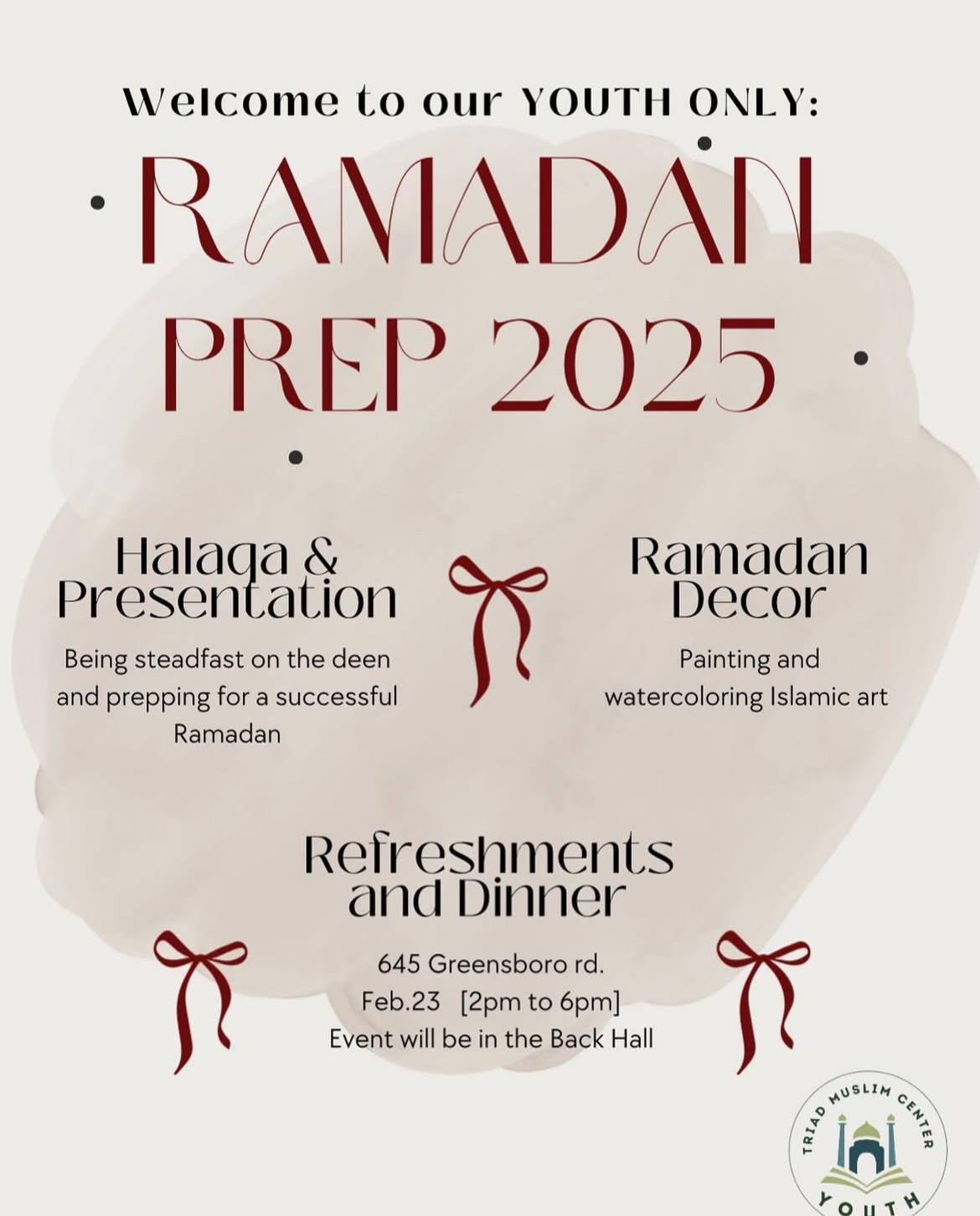 Welcome to our YOUTH ONLY:

RAMADAN PREP 2025

Halaqa & Presentation

Being steadfast on the deen and prepping for a successful Ramadan

Ramadan Decor

Painting and watercoloring Islamic art

Refreshments and Dinner

645 Greensboro rd.
Feb.23 [2pm to 6pm]
Event will be in the Back Hall

TRIAD MUSLIM CENTER
YOUTH